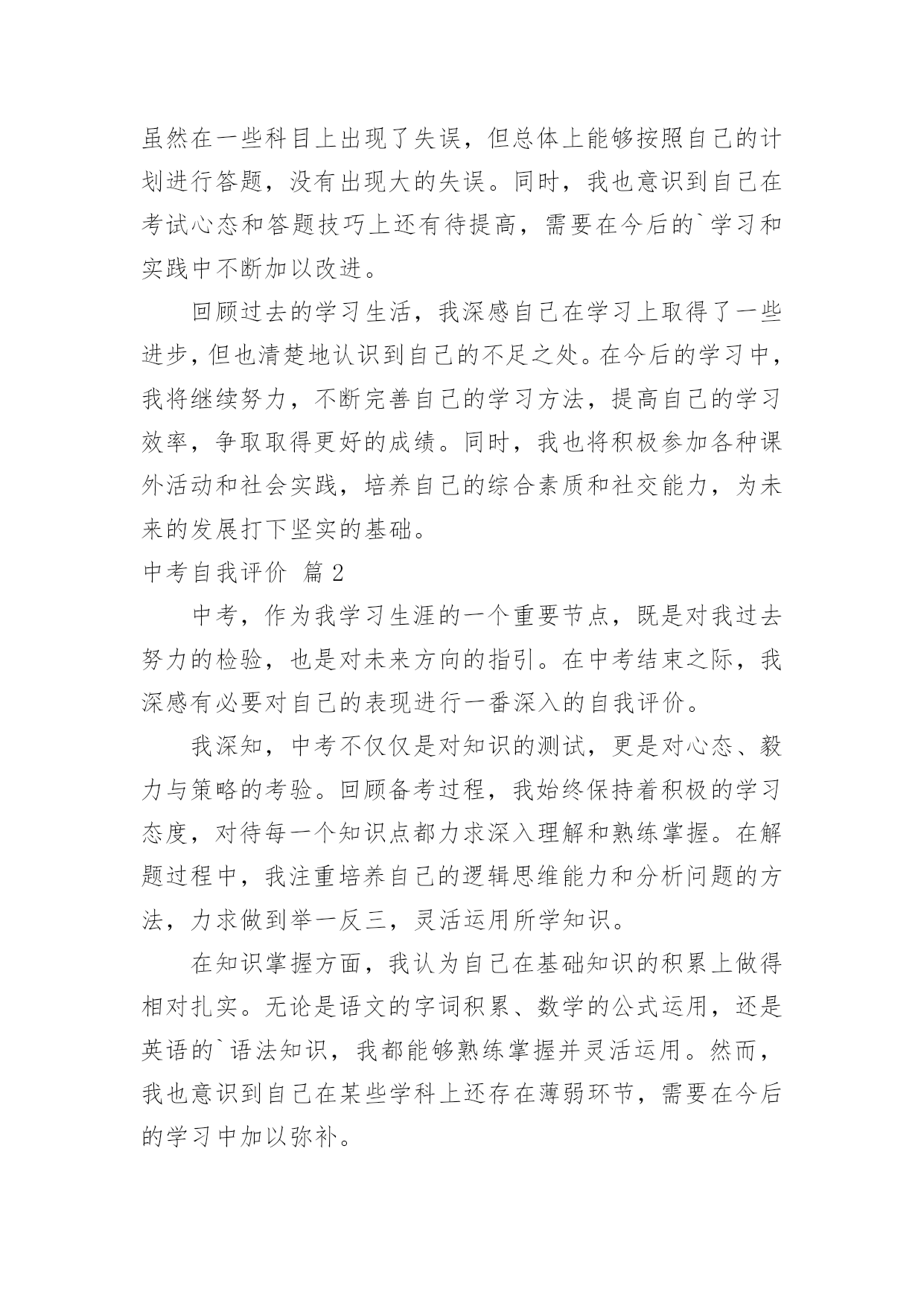 虽然在一些科目上出现了失误，但总体上能够按照自己的计划进行答题，没有出现大的失误。同时，我也意识到自己在考试心态和答题技巧上还有待提高，需要在今后的`学习和实践中不断加以改进。

回顾过去的学习生活，我深感自己在学习上取得了一些进步，但也清楚地认识到自己的不足之处。在今后的学习中，我将继续努力，不断完善自己的学习方法，提高自己的学习效率，争取取得更好的成绩。同时，我也将积极参加各种课外活动和社会实践，培养自己的综合素质和社交能力，为未来的发展打下坚实的基础。

中考自我评价 篇2

中考，作为我学习生涯的一个重要节点，既是对我过去努力的检验，也是对未来方向的指引。在中考结束之际，我深感有必要对自己的表现进行一番深入的自我评价。

我深知，中考不仅仅是对知识的测试，更是对心态、毅力与策略的考验。回顾备考过程，我始终保持着积极的学习态度，对待每一个知识点都力求深入理解和熟练掌握。在解题过程中，我注重培养自己的逻辑思维能力和分析问题的方法，力求做到举一反三，灵活运用所学知识。

在知识掌握方面，我认为自己在基础知识的积累上做得相对扎实。无论是语文的字词积累、数学的公式运用，还是英语的`语法知识，我都能够熟练掌握并灵活运用。然而，我也意识到自己在某些学科上还存在薄弱环节，需要在今后的学习中加以弥补。